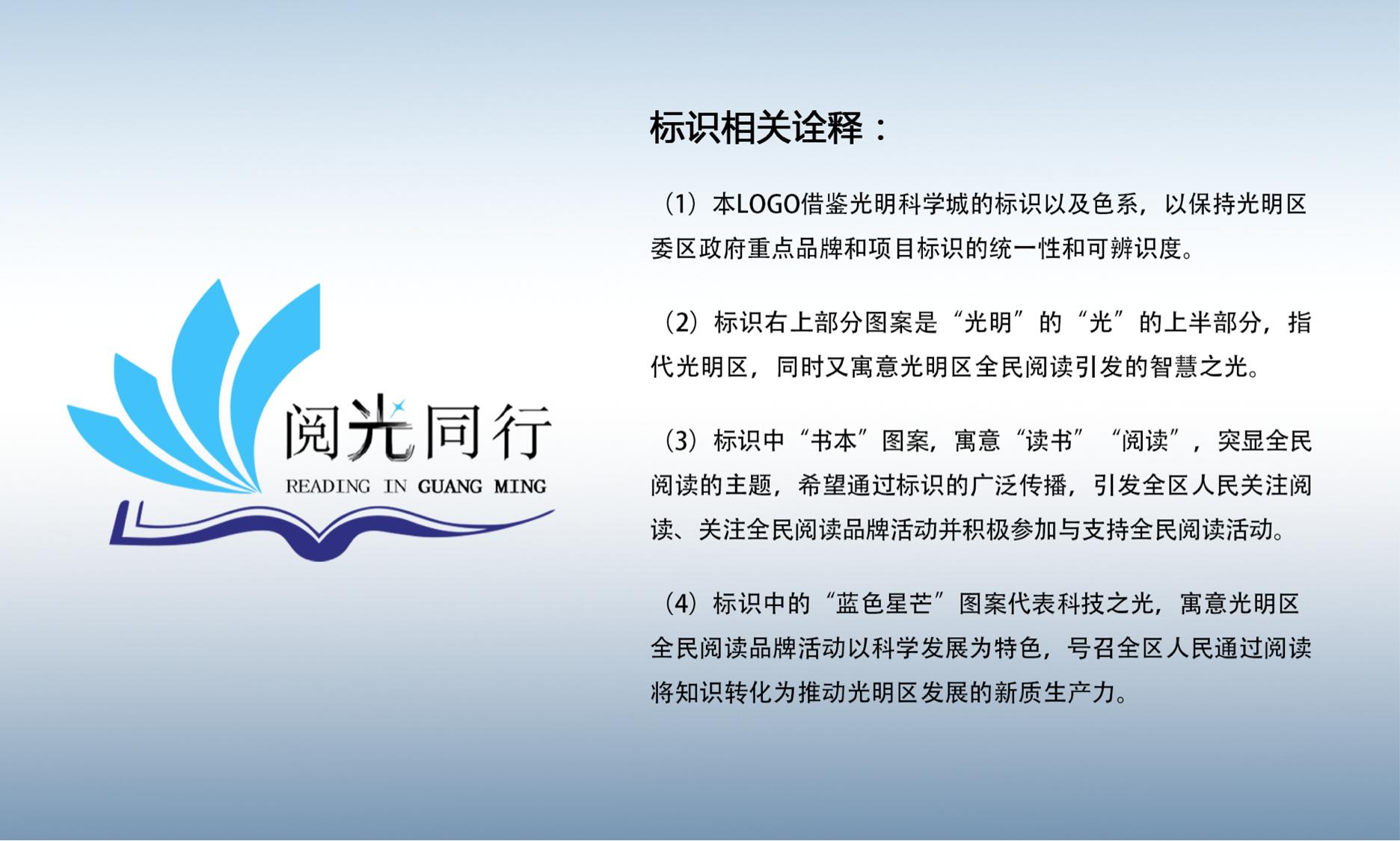 阅光同行

READING IN GUANG MING

标识相关诠释：

（1）本LOGO借鉴光明科学城的标识以及色系，以保持光明区委区政府重点品牌和项目标识的统一性和可辨识度。

（2）标识右上部分图案是“光明”的“光”的上半部分，指代光明区，同时又寓意光明区全民阅读引发的智慧之光。

（3）标识中“书本”图案，寓意“读书”“阅读”，突显全民阅读的主题，希望通过标识的广泛传播，引发全区人民关注阅读、关注全民阅读品牌活动并积极参加与支持全民阅读活动。

（4）标识中的“蓝色星芒”图案代表科技之光，寓意光明区全民阅读品牌活动以科学发展为特色，号召全区人民通过阅读将知识转化为推动光明区发展的新质生产力。